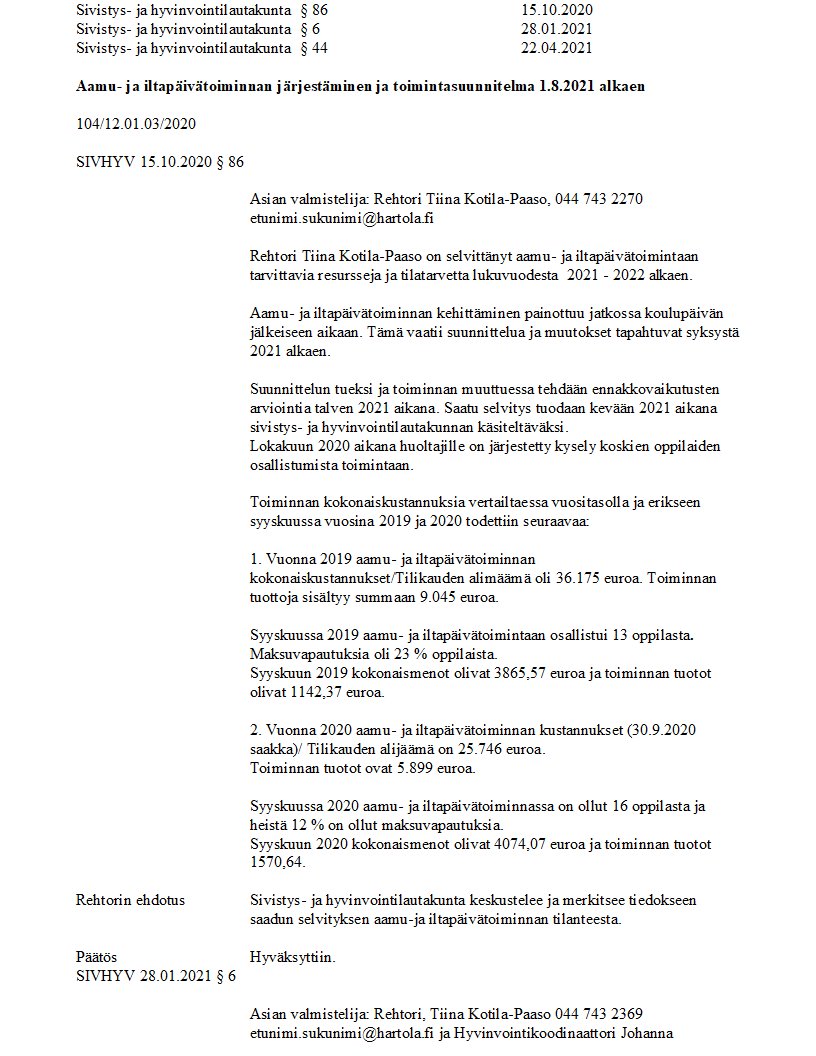 Sivistys- ja hyvinvointilautakunta § 86 15.10.2020
Sivistys- ja hyvinvointilautakunta § 6 28.01.2021
Sivistys- ja hyvinvointilautakunta § 44 22.04.2021

**Aamu- ja iltapäivätoiminnan järjestäminen ja toimintasuunnitelma 1.8.2021 alkaen**

104/12.01.03/2020

SIVHYV 15.10.2020 § 86

Asian valmistelija: Rehtori Tiina Kotila-Paaso, 044 743 2270
etunimi.sukunimi@hartola.fi

Rehtori Tiina Kotila-Paaso on selvittänyt aamu- ja iltapäivätoimintaan tarvittavia resursseja ja tilatarvetta lukuvuodesta 2021 - 2022 alkaen.

Aamu- ja iltapäivätoiminnan kehittäminen painottuu jatkossa koulupäivän jälkeiseen aikaan. Tämä vaatii suunnittelua ja muutokset tapahtuvat syksystä 2021 alkaen.

Suunnittelun tueksi ja toiminnan muuttuessa tehdään ennakkovaikutusten arviointia talven 2021 aikana. Saatu selvitys tuodaan kevään 2021 aikana sivistys- ja hyvinvointilautakunnan käsiteltäväksi.
Lokakuun 2020 aikana huoltajille on järjestetty kysely koskien oppilaiden osallistumista toimintaan.

Toiminnan kokonaiskustannuksia vertailtaessa vuositasolla ja erikseen syyskuussa vuosina 2019 ja 2020 todettiin seuraavaa:

1. Vuonna 2019 aamu- ja iltapäivätoiminnan kokonaiskustannukset/Tilikauden alimäämä oli 36.175 euroa. Toiminnan tuottoja sisältyy summaan 9.045 euroa.

Syyskuussa 2019 aamu- ja iltapäivätoimintaan osallistui 13 oppilasta. Maksuvapautuksia oli 23 % oppilaista.
Syyskuun 2019 kokonaismenot olivat 3865,57 euroa ja toiminnan tuotot olivat 1142,37 euroa.

2. Vuonna 2020 aamu- ja iltapäivätoiminnan kustannukset (30.9.2020 saakka)/ Tilikauden alijäämä on 25.746 euroa.
Toiminnan tuotot ovat 5.899 euroa.

Syyskuussa 2020 aamu- ja iltapäivätoiminnassa on ollut 16 oppilasta ja heistä 12 % on ollut maksuvapautuksia.
Syyskuun 2020 kokonaismenot olivat 4074,07 euroa ja toiminnan tuotot 1570,64.

Rehtorin ehdotus

Sivistys- ja hyvinvointilautakunta keskustelee ja merkitsee tiedokseen saadun selvityksen aamu-ja iltapäivätoiminnan tilanteesta.

Päätös

Hyväksyttiin.

SIVHYV 28.01.2021 § 6

Asian valmistelija: Rehtori, Tiina Kotila-Paaso 044 743 2369
etunimi.sukunimi@hartola.fi ja Hyvinvointikoodinaattori Johanna